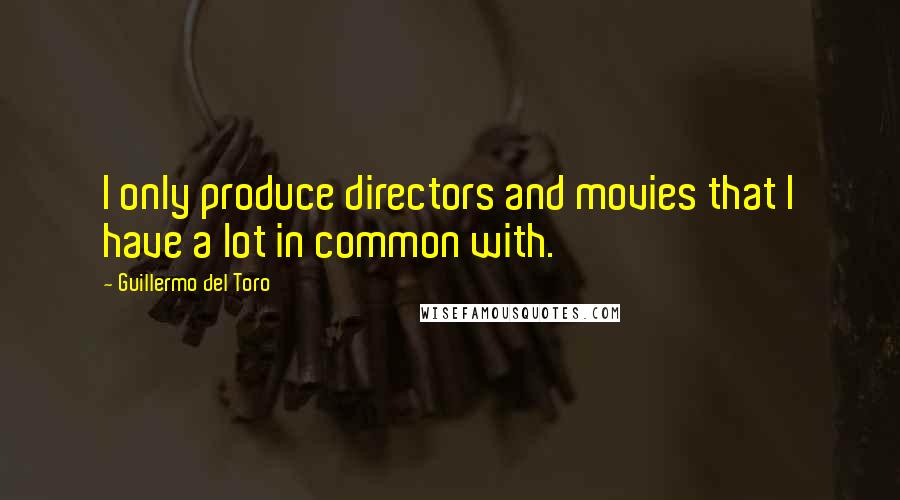 I only produce directors and movies that I have a lot in common with.

- Guillermo del Toro

WISEFAMOUSQUOTES.COM